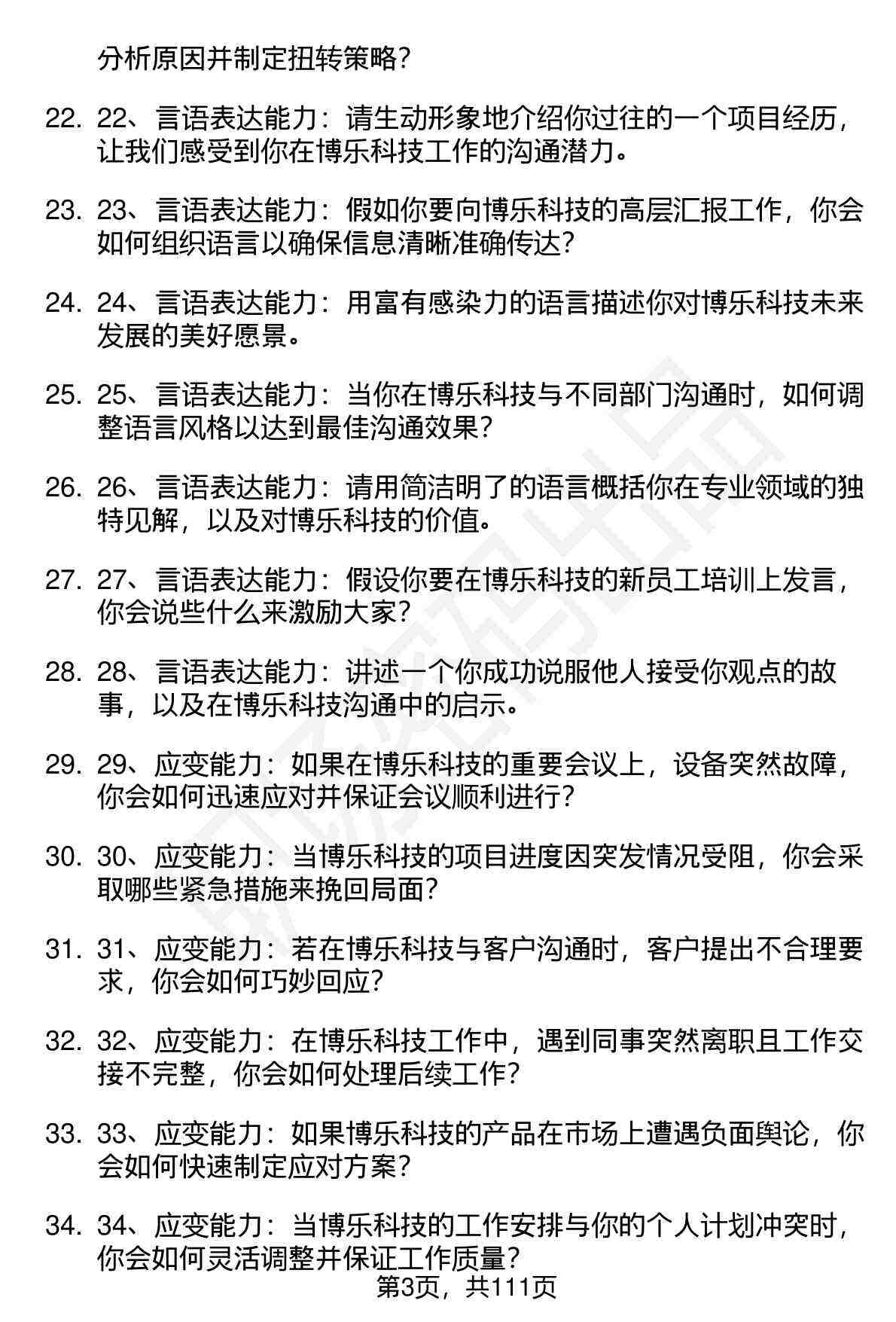 分析原因并制定扭转策略？

22. 22、言语表达能力：请生动形象地介绍你过往的一个项目经历，让我们感受到你在博乐科技工作的沟通潜力。

23. 23、言语表达能力：假如你要向博乐科技的高层汇报工作，你会如何组织语言以确保信息清晰准确传达？

24. 24、言语表达能力：用富有感染力的语言描述你对博乐科技未来发展的美好愿景。

25. 25、言语表达能力：当你在博乐科技与不同部门沟通时，如何调整语言风格以达到最佳沟通效果？

26. 26、言语表达能力：请用简洁明了的语言概括你在专业领域的独特见解，以及对博乐科技的价值。

27. 27、言语表达能力：假设你要在博乐科技的新员工培训上发言，你会说些什么来激励大家？

28. 28、言语表达能力：讲述一个你成功说服他人接受你观点的故事，以及在博乐科技沟通中的启示。

29. 29、应变能力：如果在博乐科技的重要会议上，设备突然故障，你会如何迅速应对并保证会议顺利进行？

30. 30、应变能力：当博乐科技的项目进度因突发情况受阻，你会采取哪些紧急措施来挽回局面？

31. 31、应变能力：若在博乐科技与客户沟通时，客户提出不合理要求，你会如何巧妙回应？

32. 32、应变能力：在博乐科技工作中，遇到同事突然离职且工作交接不完整，你会如何处理后续工作？

33. 33、应变能力：如果博乐科技的产品在市场上遭遇负面舆论，你会如何快速制定应对方案？

34. 34、应变能力：当博乐科技的工作安排与你的个人计划冲突时，你会如何灵活调整并保证工作质量？

第3页，共111页